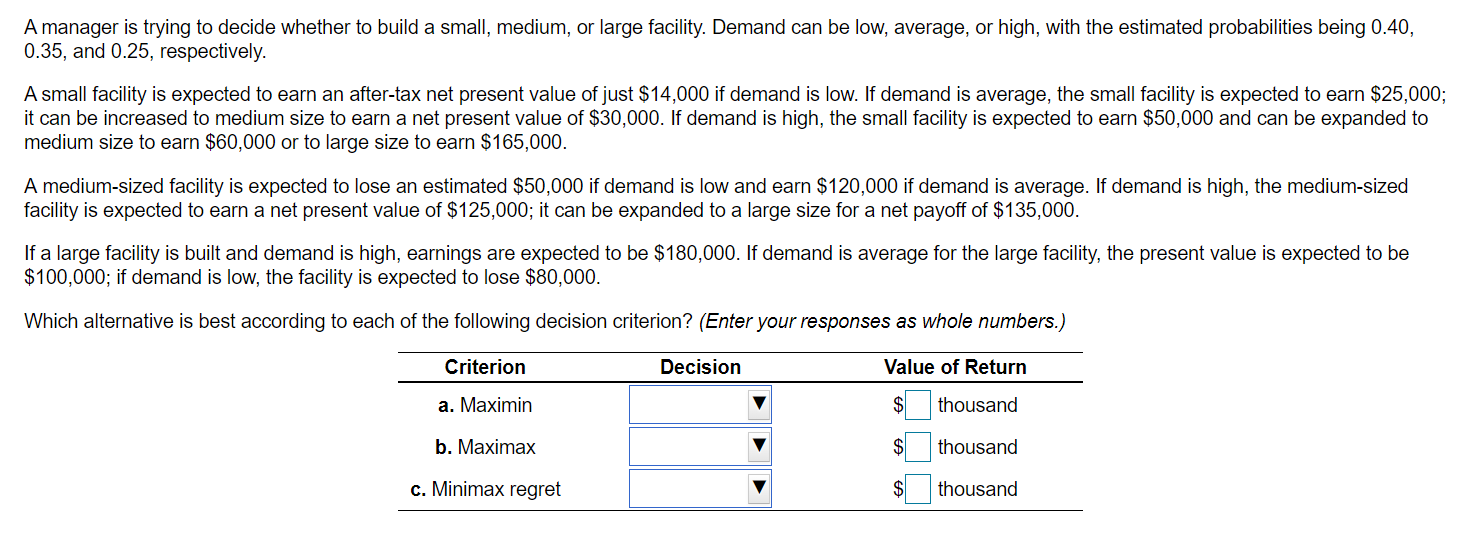 A manager is trying to decide whether to build a small, medium, or large facility. Demand can be low, average, or high, with the estimated probabilities being 0.40, 0.35, and 0.25, respectively.

A small facility is expected to earn an after-tax net present value of just \$14,000 if demand is low. If demand is average, the small facility is expected to earn \$25,000; it can be increased to medium size to earn a net present value of \$30,000. If demand is high, the small facility is expected to earn \$50,000 and can be expanded to medium size to earn \$60,000 or to large size to earn \$165,000.

A medium-sized facility is expected to lose an estimated \$50,000 if demand is low and earn \$120,000 if demand is average. If demand is high, the medium-sized facility is expected to earn a net present value of \$125,000; it can be expanded to a large size for a net payoff of \$135,000.

If a large facility is built and demand is high, earnings are expected to be \$180,000. If demand is average for the large facility, the present value is expected to be \$100,000; if demand is low, the facility is expected to lose \$80,000.

Which alternative is best according to each of the following decision criterion? (Enter your responses as whole numbers.)

| Criterion | Decision | Value of Return |
|---|---|---|
| a. Maximin | | \$ thousand |
| b. Maximax | | \$ thousand |
| c. Minimax regret | | \$ thousand |